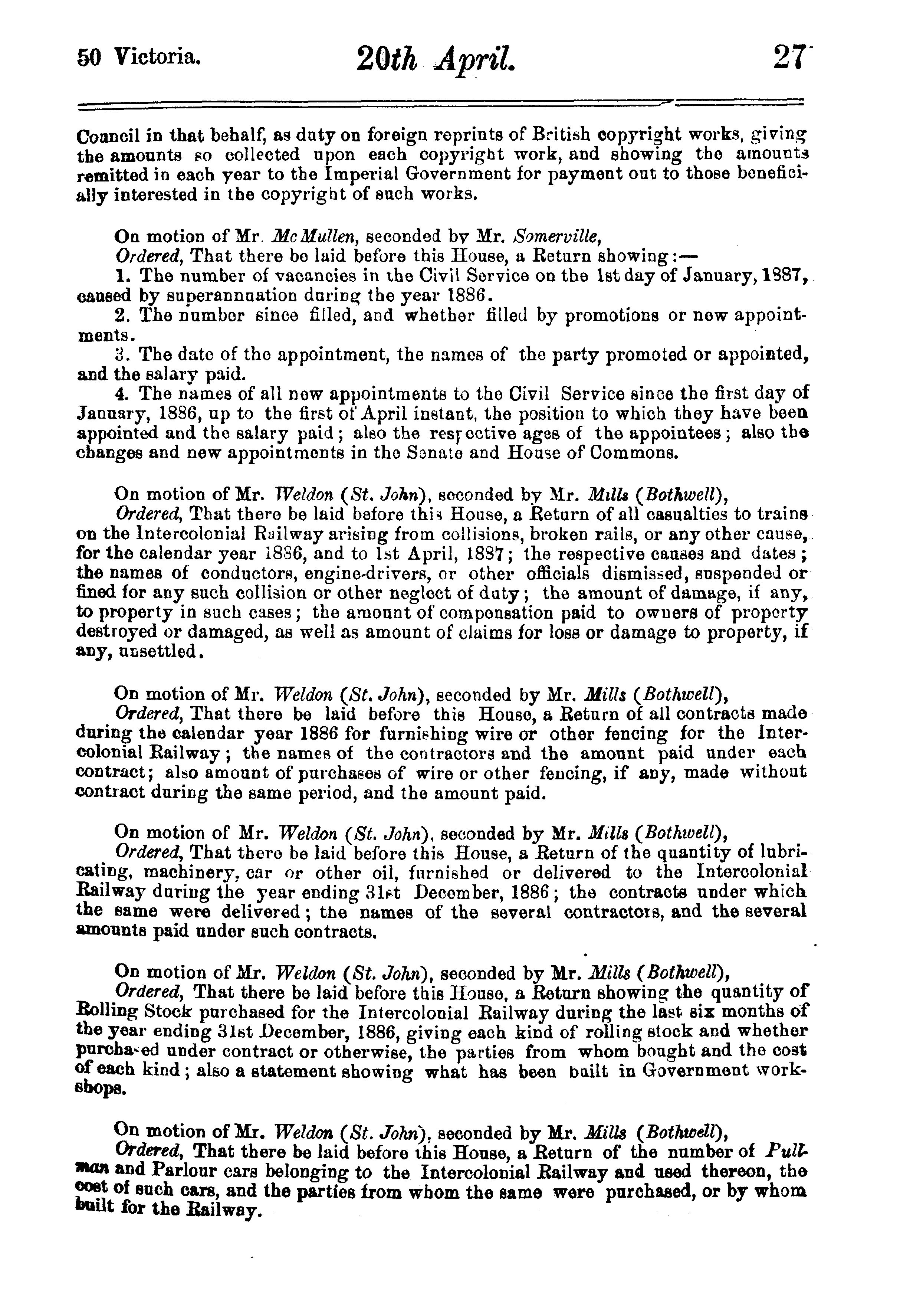 50 Victoria. 20th April. 27

Council in that behalf, as duty on foreign reprints of British copyright works, giving the amounts so collected upon each copyright work, and showing the amounts remitted in each year to the Imperial Government for payment out to those beneficially interested in the copyright of such works.

On motion of Mr. McMullen, seconded by Mr. Somerville,
Ordered, That there be laid before this House, a Return showing:—
1. The number of vacancies in the Civil Service on the 1st day of January, 1887, caused by superannuation during the year 1886.
2. The number since filled, and whether filled by promotions or new appointments.
3. The date of the appointment, the names of the party promoted or appointed, and the salary paid.
4. The names of all new appointments to the Civil Service since the first day of January, 1886, up to the first of April instant, the position to which they have been appointed and the salary paid; also the respective ages of the appointees; also the changes and new appointments in the Senate and House of Commons.

On motion of Mr. Weldon (St. John), seconded by Mr. Mills (Bothwell),
Ordered, That there be laid before this House, a Return of all casualties to trains on the Intercolonial Railway arising from collisions, broken rails, or any other cause, for the calendar year 1886, and to 1st April, 1887; the respective causes and dates; the names of conductors, engine-drivers, or other officials dismissed, suspended or fined for any such collision or other neglect of duty; the amount of damage, if any, to property in such cases; the amount of compensation paid to owners of property destroyed or damaged, as well as amount of claims for loss or damage to property, if any, unsettled.

On motion of Mr. Weldon (St. John), seconded by Mr. Mills (Bothwell),
Ordered, That there be laid before this House, a Return of all contracts made during the calendar year 1886 for furnishing wire or other fencing for the Intercolonial Railway; the names of the contractors and the amount paid under each contract; also amount of purchases of wire or other fencing, if any, made without contract during the same period, and the amount paid.

On motion of Mr. Weldon (St. John), seconded by Mr. Mills (Bothwell),
Ordered, That there be laid before this House, a Return of the quantity of lubricating, machinery, car or other oil, furnished or delivered to the Intercolonial Railway during the year ending 31st December, 1886; the contracts under which the same were delivered; the names of the several contractors, and the several amounts paid under such contracts.

On motion of Mr. Weldon (St. John), seconded by Mr. Mills (Bothwell),
Ordered, That there be laid before this House, a Return showing the quantity of Rolling Stock purchased for the Intercolonial Railway during the last six months of the year ending 31st December, 1886, giving each kind of rolling stock and whether purchased under contract or otherwise, the parties from whom bought and the cost of each kind; also a statement showing what has been built in Government workshops.

On motion of Mr. Weldon (St. John), seconded by Mr. Mills (Bothwell),
Ordered, That there be laid before this House, a Return of the number of Pullman and Parlour cars belonging to the Intercolonial Railway and used thereon, the cost of such cars, and the parties from whom the same were purchased, or by whom built for the Railway.